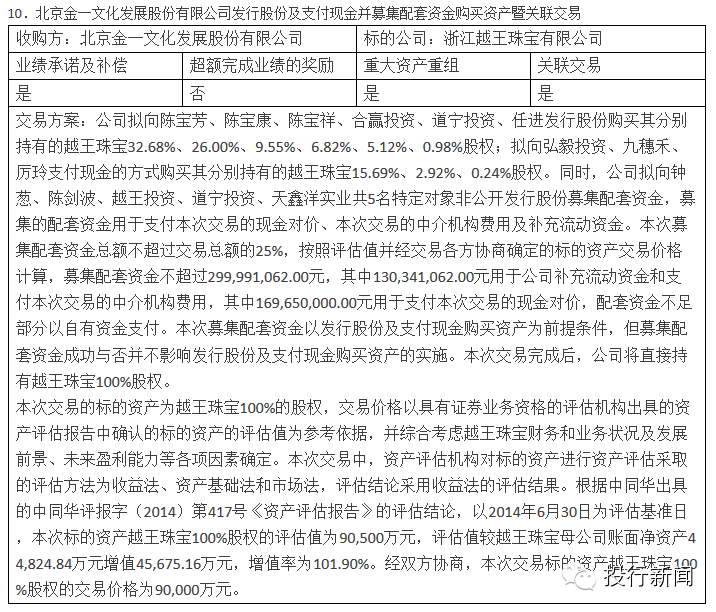 10．北京金一文化发展股份有限公司发行股份及支付现金并募集配套资金购买资产暨关联交易

| 收购方：北京金一文化发展股份有限公司 | | 标的公司：浙江越王珠宝有限公司 | |
|---|---|---|---|
| 业绩承诺及补偿 | 超额完成业绩的奖励 | 重大资产重组 | 关联交易 |
| 是 | 否 | 是 | 是 |

交易方案：公司拟向陈宝芳、陈宝康、陈宝祥、合赢投资、道宁投资、任进发行股份购买其分别持有的越王珠宝32.68%、26.00%、9.55%、6.82%、5.12%、0.98%股权；拟向弘毅投资、九穗禾、厉玲支付现金的方式购买其分别持有的越王珠宝15.69%、2.92%、0.24%股权。同时，公司拟向钟葱、陈剑波、越王投资、道宁投资、天鑫洋实业共5名特定对象非公开发行股份募集配套资金，募集的配套资金用于支付本次交易的现金对价、本次交易的中介机构费用及补充流动资金。本次募集配套资金总额不超过交易总额的25%，按照评估值并经交易各方协商确定的标的资产交易价格计算，募集配套资金不超过299,991,062.00元，其中130,341,062.00元用于公司补充流动资金和支付本次交易的中介机构费用，其中169,650,000.00元用于支付本次交易的现金对价，配套资金不足部分以自有资金支付。本次募集配套资金以发行股份及支付现金购买资产为前提条件，但募集配套资金成功与否并不影响发行股份及支付现金购买资产的实施。本次交易完成后，公司将直接持有越王珠宝100%股权。
本次交易的标的资产为越王珠宝100%的股权，交易价格以具有证券业务资格的评估机构出具的资产评估报告中确认的标的资产的评估值为参考依据，并综合考虑越王珠宝财务和业务状况及发展前景、未来盈利能力等各项因素确定。本次交易中，资产评估机构对标的资产进行资产评估采取的评估方法为收益法、资产基础法和市场法，评估结论采用收益法的评估结果。根据中同华出具的中同华评报字（2014）第417号《资产评估报告》的评估结论，以2014年6月30日为评估基准日，本次标的资产越王珠宝100%股权的评估值为90,500万元，评估值较越王珠宝母公司账面净资产44,824.84万元增值45,675.16万元，增值率为101.90%。经双方协商，本次交易标的资产越王珠宝100%股权的交易价格为90,000万元。

投行新闻